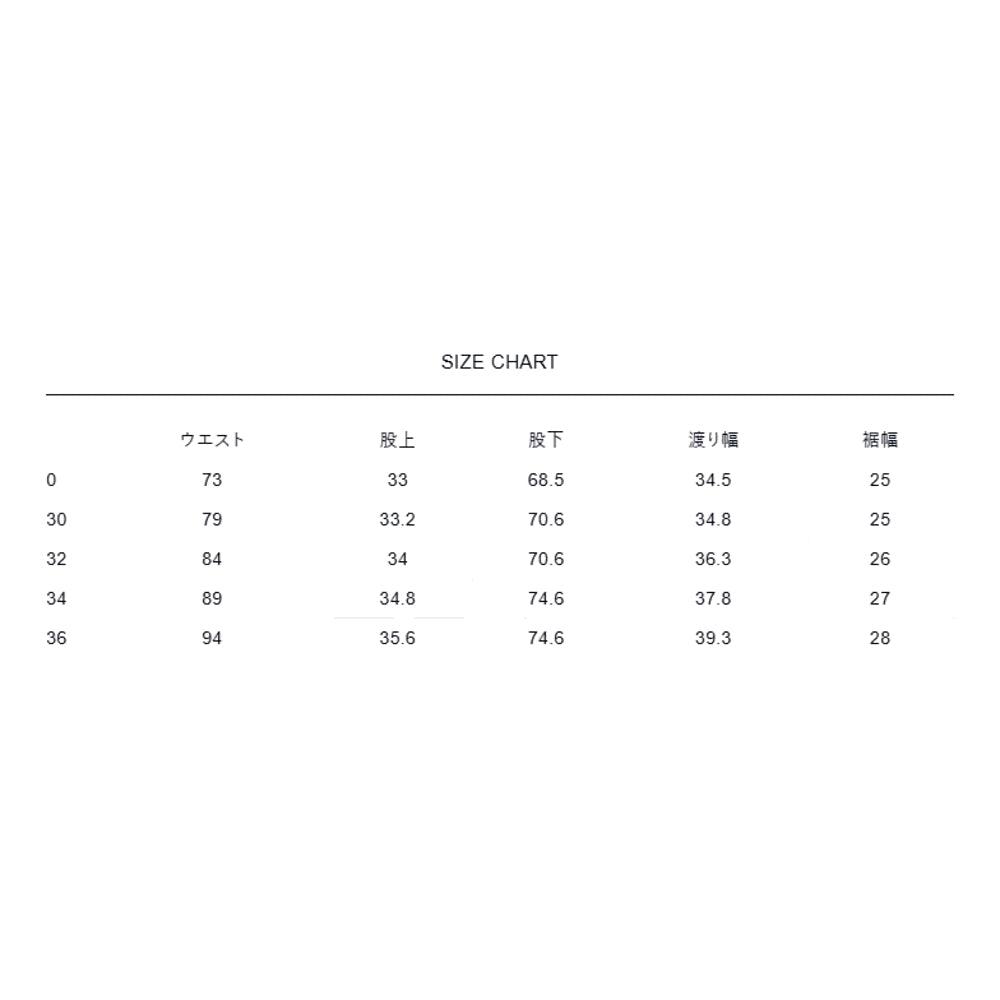 SIZE CHART

| | ウエスト | 股上 | 股下 | 渡り幅 | 裾幅 |
|---|---|---|---|---|---|
| 0 | 73 | 33 | 68.5 | 34.5 | 25 |
| 30 | 79 | 33.2 | 70.6 | 34.8 | 25 |
| 32 | 84 | 34 | 70.6 | 36.3 | 26 |
| 34 | 89 | 34.8 | 74.6 | 37.8 | 27 |
| 36 | 94 | 35.6 | 74.6 | 39.3 | 28 |